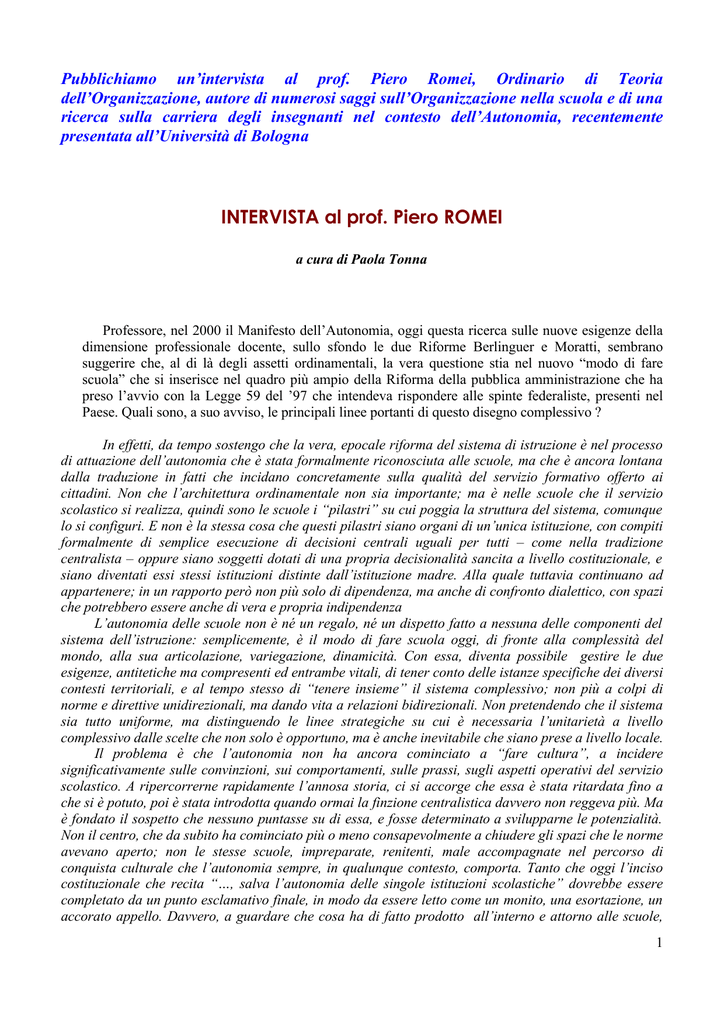 Pubblichiamo un'intervista al prof. Piero Romei, Ordinario di Teoria dell'Organizzazione, autore di numerosi saggi sull'Organizzazione nella scuola e di una ricerca sulla carriera degli insegnanti nel contesto dell'Autonomia, recentemente presentata all'Università di Bologna

INTERVISTA al prof. Piero ROMEI

a cura di Paola Tonna

Professore, nel 2000 il Manifesto dell'Autonomia, oggi questa ricerca sulle nuove esigenze della dimensione professionale docente, sullo sfondo le due Riforme Berlinguer e Moratti, sembrano suggerire che, al di là degli assetti ordinamentali, la vera questione stia nel nuovo "modo di fare scuola" che si inserisce nel quadro più ampio della Riforma della pubblica amministrazione che ha preso l'avvio con la Legge 59 del '97 che intendeva rispondere alle spinte federaliste, presenti nel Paese. Quali sono, a suo avviso, le principali linee portanti di questo disegno complessivo ?

In effetti, da tempo sostengo che la vera, epocale riforma del sistema di istruzione è nel processo di attuazione dell'autonomia che è stata formalmente riconosciuta alle scuole, ma che è ancora lontana dalla traduzione in fatti che incidano concretamente sulla qualità del servizio formativo offerto ai cittadini. Non che l'architettura ordinamentale non sia importante; ma è nelle scuole che il servizio scolastico si realizza, quindi sono le scuole i "pilastri" su cui poggia la struttura del sistema, comunque lo si configuri. E non è la stessa cosa che questi pilastri siano organi di un'unica istituzione, con compiti formalmente di semplice esecuzione di decisioni centrali uguali per tutti – come nella tradizione centralista – oppure siano soggetti dotati di una propria decisionalità sancita a livello costituzionale, e siano diventati essi stessi istituzioni distinte dall'istituzione madre. Alla quale tuttavia continuano ad appartenere; in un rapporto però non più solo di dipendenza, ma anche di confronto dialettico, con spazi che potrebbero essere anche di vera e propria indipendenza

L'autonomia delle scuole non è né un regalo, né un dispetto fatto a nessuna delle componenti del sistema dell'istruzione: semplicemente, è il modo di fare scuola oggi, di fronte alla complessità del mondo, alla sua articolazione, variegazione, dinamicità. Con essa, diventa possibile gestire le due esigenze, antitetiche ma compresenti ed entrambe vitali, di tener conto delle istanze specifiche dei diversi contesti territoriali, e al tempo stesso di "tenere insieme" il sistema complessivo; non più a colpi di norme e direttive unidirezionali, ma dando vita a relazioni bidirezionali. Non pretendendo che il sistema sia tutto uniforme, ma distinguendo le linee strategiche su cui è necessaria l'unitarietà a livello complessivo dalle scelte che non solo è opportuno, ma è anche inevitabile che siano prese a livello locale.

Il problema è che l'autonomia non ha ancora cominciato a "fare cultura", a incidere significativamente sulle convinzioni, sui comportamenti, sulle prassi, sugli aspetti operativi del servizio scolastico. A ripercorrerne rapidamente l'annosa storia, ci si accorge che essa è stata ritardata fino a che si è potuto, poi è stata introdotta quando ormai la finzione centralistica davvero non reggeva più. Ma è fondato il sospetto che nessuno puntasse su di essa, e fosse determinato a svilupparne le potenzialità. Non il centro, che da subito ha cominciato più o meno consapevolmente a chiudere gli spazi che le norme avevano aperto; non le stesse scuole, impreparate, renitenti, male accompagnate nel percorso di conquista culturale che l'autonomia sempre, in qualunque contesto, comporta. Tanto che oggi l'inciso costituzionale che recita "…, salva l'autonomia delle singole istituzioni scolastiche" dovrebbe essere completato da un punto esclamativo finale, in modo da essere letto come un monito, una esortazione, un accorato appello. Davvero, a guardare che cosa ha di fatto prodotto all'interno e attorno alle scuole,

1